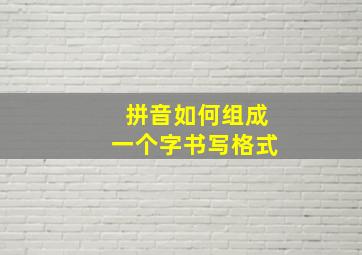 拼音如何组成
一个字书写格式